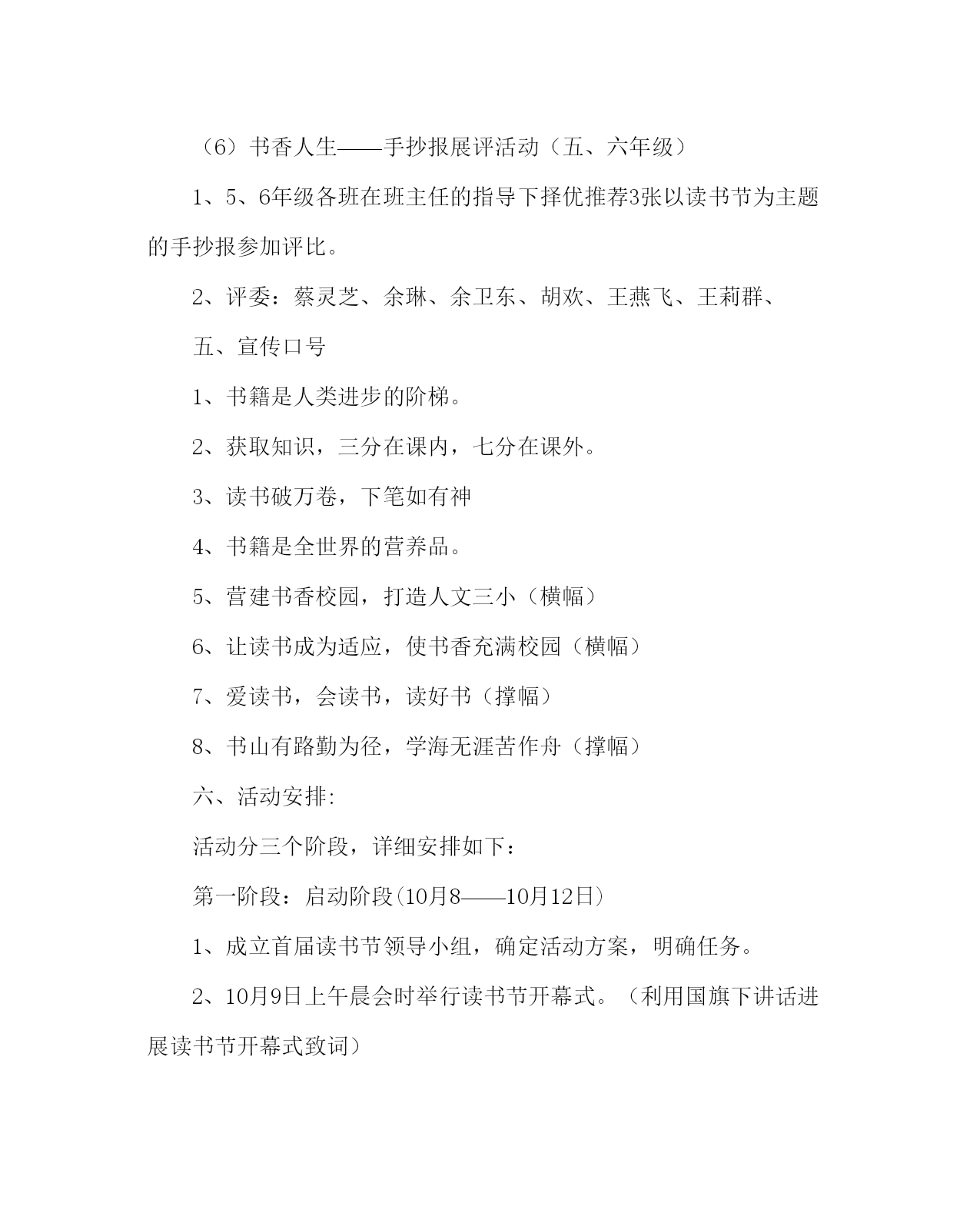 （6）书香人生——手抄报展评活动（五、六年级）

1、5、6年级各班在班主任的指导下择优推荐3张以读书节为主题的手抄报参加评比。

2、评委：蔡灵芝、余琳、余卫东、胡欢、王燕飞、王莉群、

五、宣传口号

1、书籍是人类进步的阶梯。

2、获取知识，三分在课内，七分在课外。

3、读书破万卷，下笔如有神

4、书籍是全世界的营养品。

5、营建书香校园，打造人文三小（横幅）

6、让读书成为适应，使书香充满校园（横幅）

7、爱读书，会读书，读好书（撑幅）

8、书山有路勤为径，学海无涯苦作舟（撑幅）

六、活动安排:

活动分三个阶段，详细安排如下：

第一阶段：启动阶段(10月8——10月12日)

1、成立首届读书节领导小组，确定活动方案，明确任务。

2、10月9日上午晨会时举行读书节开幕式。（利用国旗下讲话进展读书节开幕式致词）